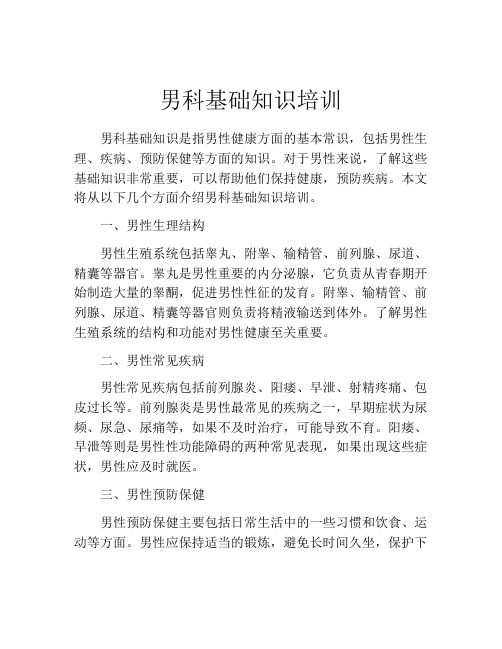 男科基础知识培训

男科基础知识是指男性健康方面的基本常识，包括男性生理、疾病、预防保健等方面的知识。对于男性来说，了解这些基础知识非常重要，可以帮助他们保持健康，预防疾病。本文将从以下几个方面介绍男科基础知识培训。

一、男性生理结构

男性生殖系统包括睾丸、附睾、输精管、前列腺、尿道、精囊等器官。睾丸是男性重要的内分泌腺，它负责从青春期开始制造大量的睾酮，促进男性性征的发育。附睾、输精管、前列腺、尿道、精囊等器官则负责将精液输送到体外。了解男性生殖系统的结构和功能对男性健康至关重要。

二、男性常见疾病

男性常见疾病包括前列腺炎、阳痿、早泄、射精疼痛、包皮过长等。前列腺炎是男性最常见的疾病之一，早期症状为尿频、尿急、尿痛等，如果不及时治疗，可能导致不育。阳痿、早泄等则是男性性功能障碍的两种常见表现，如果出现这些症状，男性应及时就医。

三、男性预防保健

男性预防保健主要包括日常生活中的一些习惯和饮食、运动等方面。男性应保持适当的锻炼，避免长时间久坐，保护下